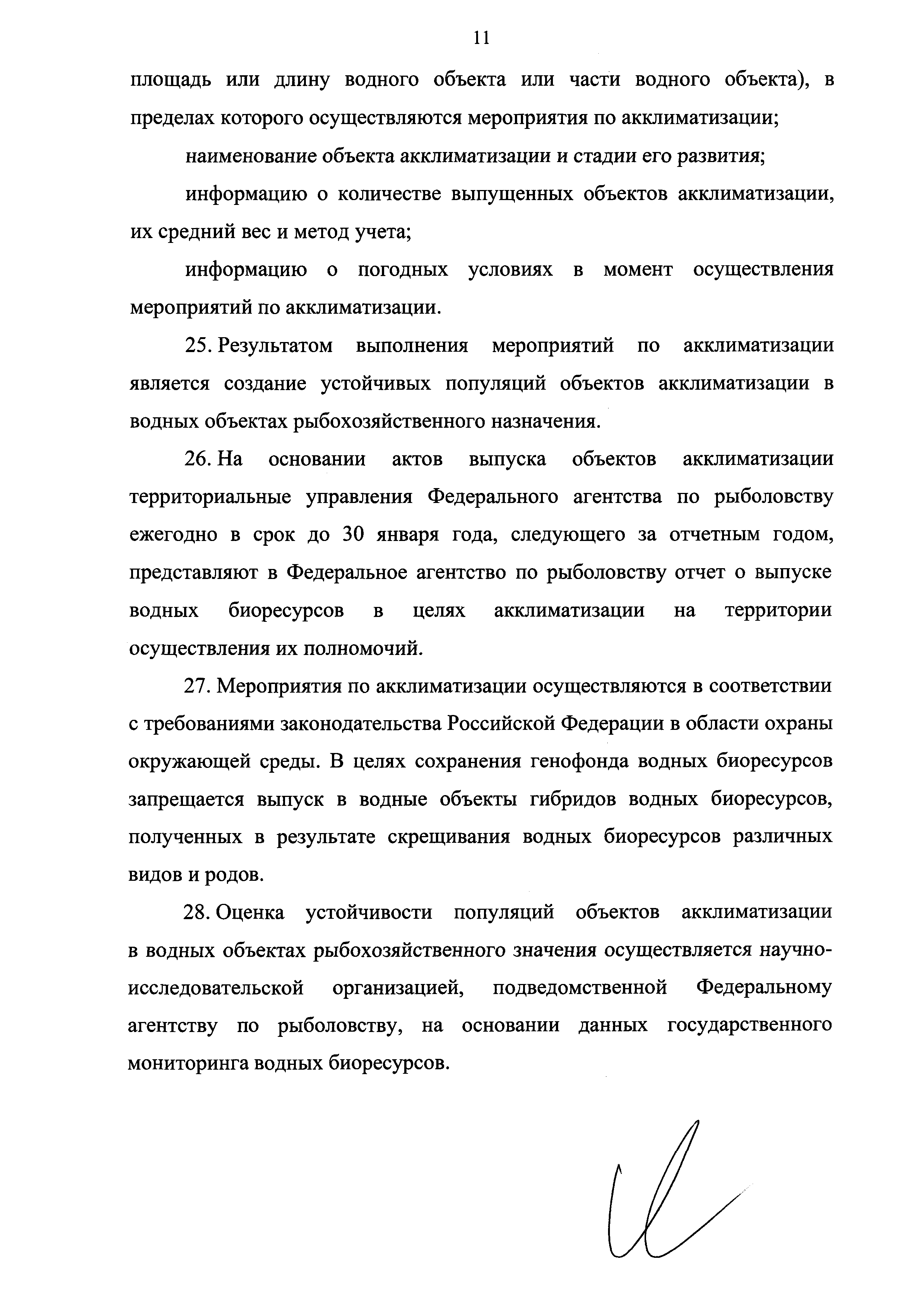 11

площадь или длину водного объекта или части водного объекта), в пределах которого осуществляются мероприятия по акклиматизации;

наименование объекта акклиматизации и стадии его развития;

информацию о количестве выпущенных объектов акклиматизации, их средний вес и метод учета;

информацию о погодных условиях в момент осуществления мероприятий по акклиматизации.

25. Результатом выполнения мероприятий по акклиматизации является создание устойчивых популяций объектов акклиматизации в водных объектах рыбохозяйственного назначения.

26. На основании актов выпуска объектов акклиматизации территориальные управления Федерального агентства по рыболовству ежегодно в срок до 30 января года, следующего за отчетным годом, представляют в Федеральное агентство по рыболовству отчет о выпуске водных биоресурсов в целях акклиматизации на территории осуществления их полномочий.

27. Мероприятия по акклиматизации осуществляются в соответствии с требованиями законодательства Российской Федерации в области охраны окружающей среды. В целях сохранения генофонда водных биоресурсов запрещается выпуск в водные объекты гибридов водных биоресурсов, полученных в результате скрещивания водных биоресурсов различных видов и родов.

28. Оценка устойчивости популяций объектов акклиматизации в водных объектах рыбохозяйственного значения осуществляется научно-исследовательской организацией, подведомственной Федеральному агентству по рыболовству, на основании данных государственного мониторинга водных биоресурсов.